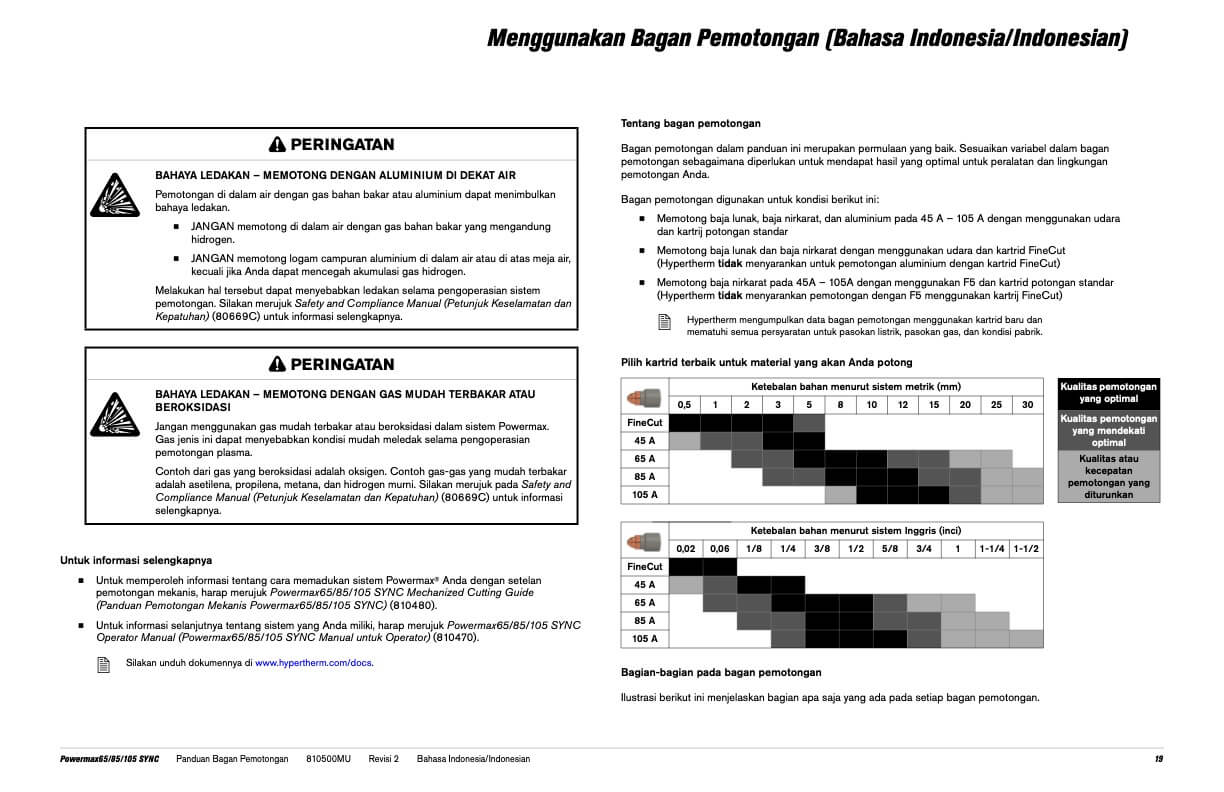 Menggunakan Bagan Pemotongan (Bahasa Indonesia/Indonesian)

PERINGATAN

BAHAYA LEDAKAN – MEMOTONG DENGAN ALUMINIUM DI DEKAT AIR

Pemotongan di dalam air dengan gas bahan bakar atau aluminium dapat menimbulkan bahaya ledakan.

■ JANGAN memotong di dalam air dengan gas bahan bakar yang mengandung hidrogen.

■ JANGAN memotong logam campuran aluminium di dalam air atau di atas meja air, kecuali jika Anda dapat mencegah akumulasi gas hidrogen.

Melakukan hal tersebut dapat menyebabkan ledakan selama pengoperasian sistem pemotongan. Silakan merujuk Safety and Compliance Manual (Petunjuk Keselamatan dan Kepatuhan) (80669C) untuk informasi selengkapnya.

PERINGATAN

BAHAYA LEDAKAN – MEMOTONG DENGAN GAS MUDAH TERBAKAR ATAU BEROKSIDASI

Jangan menggunakan gas mudah terbakar atau beroksidasi dalam sistem Powermax. Gas jenis ini dapat menyebabkan kondisi mudah meledak selama pengoperasian pemotongan plasma.

Contoh dari gas yang beroksidasi adalah oksigen. Contoh gas-gas yang mudah terbakar adalah asetilena, propilena, metana, dan hidrogen murni. Silakan merujuk pada Safety and Compliance Manual (Petunjuk Keselamatan dan Kepatuhan) (80669C) untuk informasi selengkapnya.

Untuk informasi selengkapnya

■ Untuk memperoleh informasi tentang cara memadukan sistem Powermax® Anda dengan setelan pemotongan mekanis, harap merujuk Powermax65/85/105 SYNC Mechanized Cutting Guide (Panduan Pemotongan Mekanis Powermax65/85/105 SYNC) (810480).

■ Untuk informasi selanjutnya tentang sistem yang Anda miliki, harap merujuk Powermax65/85/105 SYNC Operator Manual (Powermax65/85/105 SYNC Manual untuk Operator) (810470).

Silakan unduh dokumennya di www.hypertherm.com/docs.

Tentang bagan pemotongan

Bagan pemotongan dalam panduan ini merupakan permulaan yang baik. Sesuaikan variabel dalam bagan pemotongan sebagaimana diperlukan untuk mendapat hasil yang optimal untuk peralatan dan lingkungan pemotongan Anda.

Bagan pemotongan digunakan untuk kondisi berikut ini:

■ Memotong baja lunak, baja nirkarat, dan aluminium pada 45 A – 105 A dengan menggunakan udara dan kartrij potongan standar

■ Memotong baja lunak dan baja nirkarat dengan menggunakan udara dan kartrid FineCut (Hypertherm tidak menyarankan untuk pemotongan aluminium dengan kartrid FineCut)

■ Memotong baja nirkarat pada 45A – 105A dengan menggunakan F5 dan kartrid potongan standar (Hypertherm tidak menyarankan pemotongan dengan F5 menggunakan kartrij FineCut)

Hypertherm mengumpulkan data bagan pemotongan menggunakan kartrid baru dan mematuhi semua persyaratan untuk pasokan listrik, pasokan gas, dan kondisi pabrik.

Pilih kartrid terbaik untuk material yang akan Anda potong

Ketebalan bahan menurut sistem metrik (mm)

| | 0,5 | 1 | 2 | 3 | 5 | 8 | 10 | 12 | 15 | 20 | 25 | 30 |
|---|---|---|---|---|---|---|---|---|---|---|---|---|
| FineCut | | | | | | | | | | | | |
| 45 A | | | | | | | | | | | | |
| 65 A | | | | | | | | | | | | |
| 85 A | | | | | | | | | | | | |
| 105 A | | | | | | | | | | | | |

Kualitas pemotongan yang optimal
Kualitas pemotongan yang mendekati optimal
Kualitas atau kecepatan pemotongan yang diturunkan

Ketebalan bahan menurut sistem Inggris (inci)

| | 0,02 | 0,06 | 1/8 | 1/4 | 3/8 | 1/2 | 5/8 | 3/4 | 1 | 1-1/4 | 1-1/2 |
|---|---|---|---|---|---|---|---|---|---|---|---|
| FineCut | | | | | | | | | | | |
| 45 A | | | | | | | | | | | |
| 65 A | | | | | | | | | | | |
| 85 A | | | | | | | | | | | |
| 105 A | | | | | | | | | | | |

Bagian-bagian pada bagan pemotongan

Ilustrasi berikut ini menjelaskan bagian apa saja yang ada pada setiap bagan pemotongan.

Powermax65/85/105 SYNC Panduan Bagan Pemotongan 810500MU Revisi 2 Bahasa Indonesia/Indonesian 19